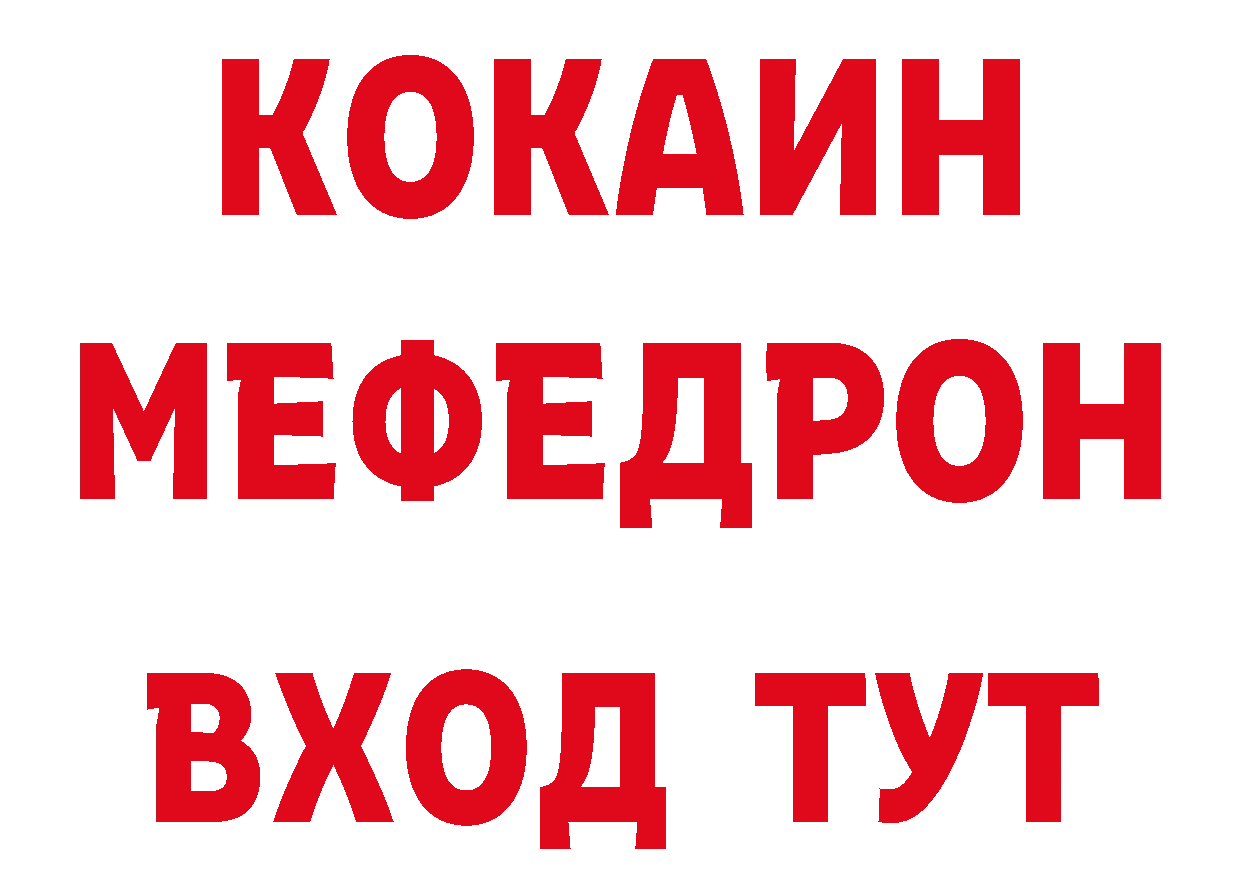 КОКАИН
МЕФЕДРОН
ВХОД ТУТ